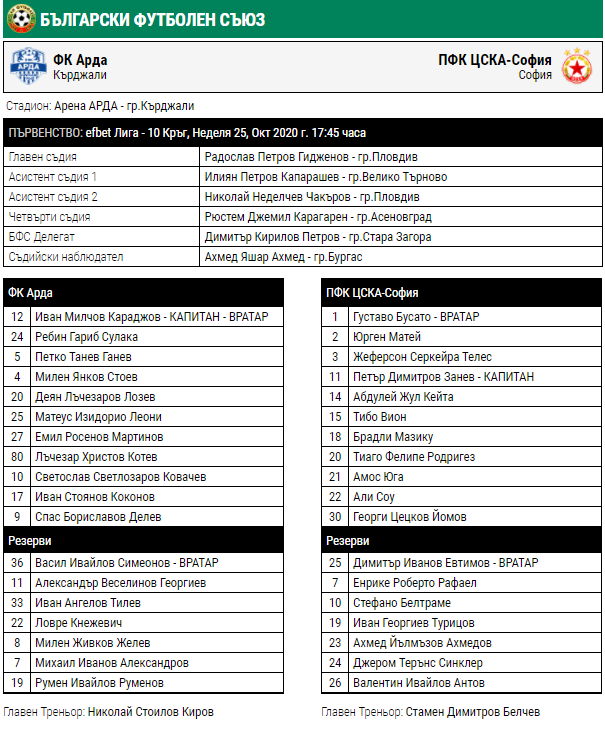 БЪЛГАРСКИ ФУТБОЛЕН СЪЮЗ

ФК Арда
Кърджали

ПФК ЦСКА-София
София

Стадион: Арена АРДА - гр.Кърджали

ПЪРВЕНСТВО: efbet Лига - 10 Кръг, Неделя 25, Окт 2020 г. 17:45 часа

| | |
|---|---|
| Главен съдия | Радослав Петров Гидженов - гр.Пловдив |
| Асистент съдия 1 | Илиян Петров Капарашев - гр.Велико Търново |
| Асистент съдия 2 | Николай Неделчев Чакъров - гр.Пловдив |
| Четвърти съдия | Рюстем Джемил Карагарен - гр.Асеновград |
| БФС Делегат | Димитър Кирилов Петров - гр.Стара Загора |
| Съдийски наблюдател | Ахмед Яшар Ахмед - гр.Бургас |

| ФК Арда | |
|---|---|
| 12 | Иван Милчов Караджов - КАПИТАН - ВРАТАР |
| 24 | Ребин Гариб Сулака |
| 5 | Петко Танев Ганев |
| 4 | Милен Янков Стоев |
| 20 | Деян Лъчезаров Лозев |
| 25 | Матеус Изидорио Леони |
| 27 | Емил Росенов Мартинов |
| 80 | Лъчезар Христов Котев |
| 10 | Светослав Светлозаров Ковачев |
| 17 | Иван Стоянов Коконов |
| 9 | Спас Бориславов Делев |
| Резерви | |
| 36 | Васил Ивайлов Симеонов - ВРАТАР |
| 11 | Александър Веселинов Георгиев |
| 33 | Иван Ангелов Тилев |
| 22 | Ловре Кнежевич |
| 8 | Милен Живков Желев |
| 7 | Михаил Иванов Александров |
| 19 | Румен Ивайлов Руменов |

Главен Треньор: Николай Стоилов Киров

| ПФК ЦСКА-София | |
|---|---|
| 1 | Густаво Бусато - ВРАТАР |
| 2 | Юрген Матей |
| 3 | Жеферсон Серкейра Телес |
| 11 | Петър Димитров Занев - КАПИТАН |
| 14 | Абдулей Жул Кейта |
| 15 | Тибо Вион |
| 18 | Брадли Мазику |
| 20 | Тиаго Фелипе Родригез |
| 21 | Амос Юга |
| 22 | Али Соу |
| 30 | Георги Цецков Йомов |
| Резерви | |
| 25 | Димитър Иванов Евтимов - ВРАТАР |
| 7 | Енрике Роберто Рафаел |
| 10 | Стефано Белтраме |
| 19 | Иван Георгиев Турицов |
| 23 | Ахмед Йълмъзов Ахмедов |
| 24 | Джером Терънс Синклер |
| 26 | Валентин Ивайлов Антов |

Главен Треньор: Стамен Димитров Белчев